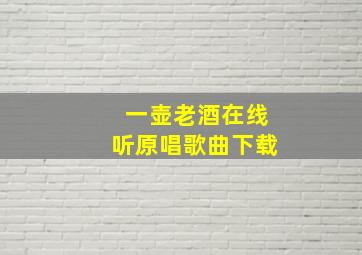 一壶老酒在线
听原唱歌曲下载